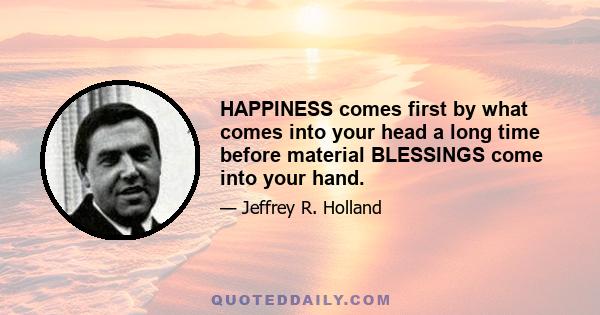 HAPPINESS comes first by what comes into your head a long time before material BLESSINGS come into your hand.

— Jeffrey R. Holland

QUOTEDDAILY.COM